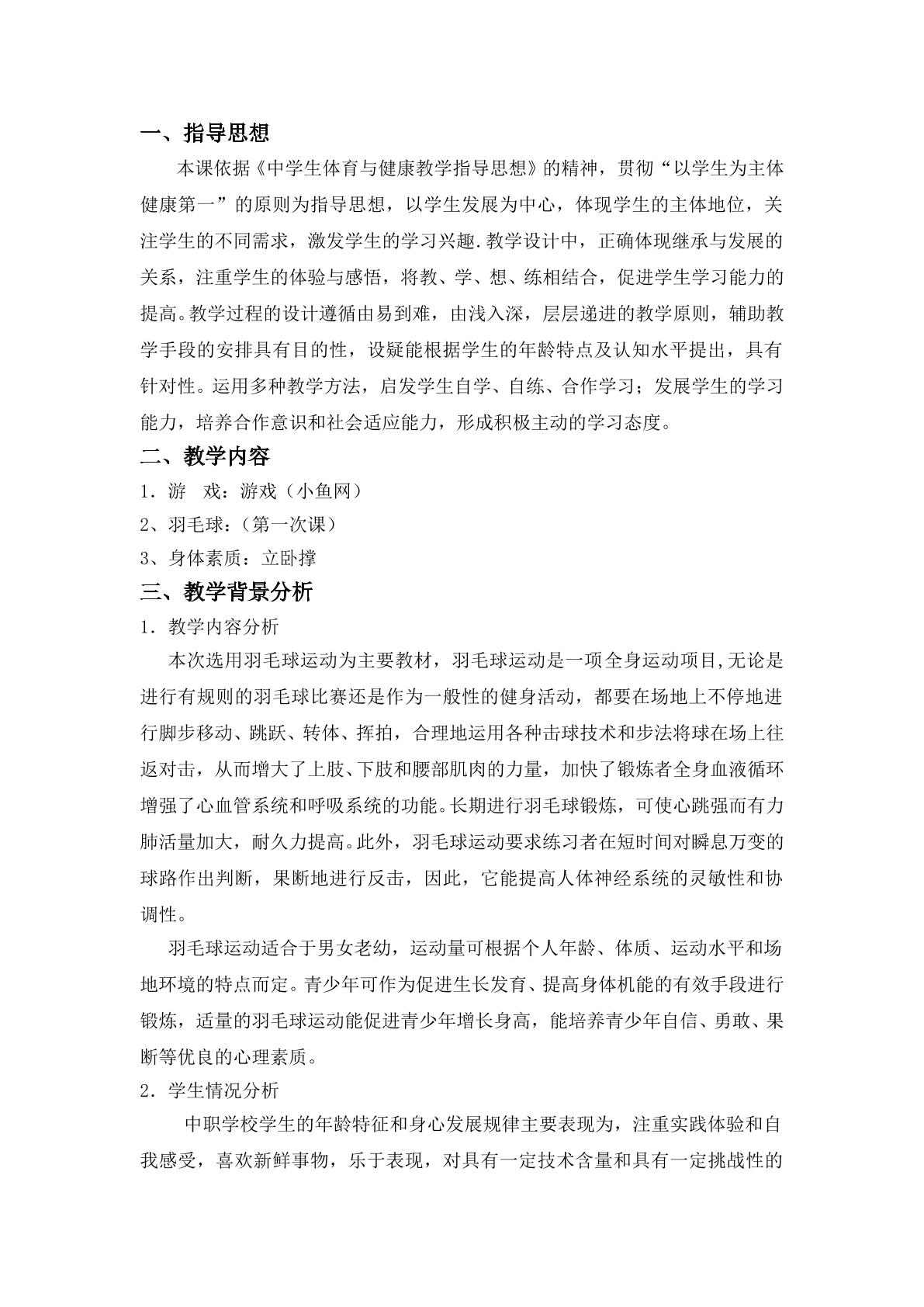 一、指导思想

本课依据《中学生体育与健康教学指导思想》的精神，贯彻“以学生为主体健康第一”的原则为指导思想，以学生发展为中心，体现学生的主体地位，关注学生的不同需求，激发学生的学习兴趣.教学设计中，正确体现继承与发展的关系，注重学生的体验与感悟，将教、学、想、练相结合，促进学生学习能力的提高。教学过程的设计遵循由易到难，由浅入深，层层递进的教学原则，辅助教学手段的安排具有目的性，设疑能根据学生的年龄特点及认知水平提出，具有针对性。运用多种教学方法，启发学生自学、自练、合作学习；发展学生的学习能力，培养合作意识和社会适应能力，形成积极主动的学习态度。

二、教学内容

1．游　戏：游戏（小鱼网）

2、羽毛球：（第一次课）

3、身体素质：立卧撑

三、教学背景分析

1．教学内容分析

本次选用羽毛球运动为主要教材，羽毛球运动是一项全身运动项目,无论是进行有规则的羽毛球比赛还是作为一般性的健身活动，都要在场地上不停地进行脚步移动、跳跃、转体、挥拍，合理地运用各种击球技术和步法将球在场上往返对击，从而增大了上肢、下肢和腰部肌肉的力量，加快了锻炼者全身血液循环增强了心血管系统和呼吸系统的功能。长期进行羽毛球锻炼，可使心跳强而有力肺活量加大，耐久力提高。此外，羽毛球运动要求练习者在短时间对瞬息万变的球路作出判断，果断地进行反击，因此，它能提高人体神经系统的灵敏性和协调性。

羽毛球运动适合于男女老幼，运动量可根据个人年龄、体质、运动水平和场地环境的特点而定。青少年可作为促进生长发育、提高身体机能的有效手段进行锻炼，适量的羽毛球运动能促进青少年增长身高，能培养青少年自信、勇敢、果断等优良的心理素质。

2．学生情况分析

中职学校学生的年龄特征和身心发展规律主要表现为，注重实践体验和自我感受，喜欢新鲜事物，乐于表现，对具有一定技术含量和具有一定挑战性的